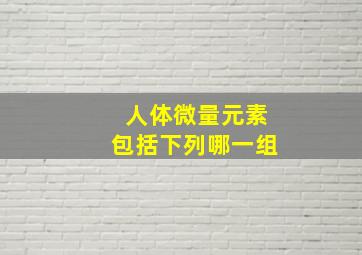 人体微量元素
包括下列哪一组